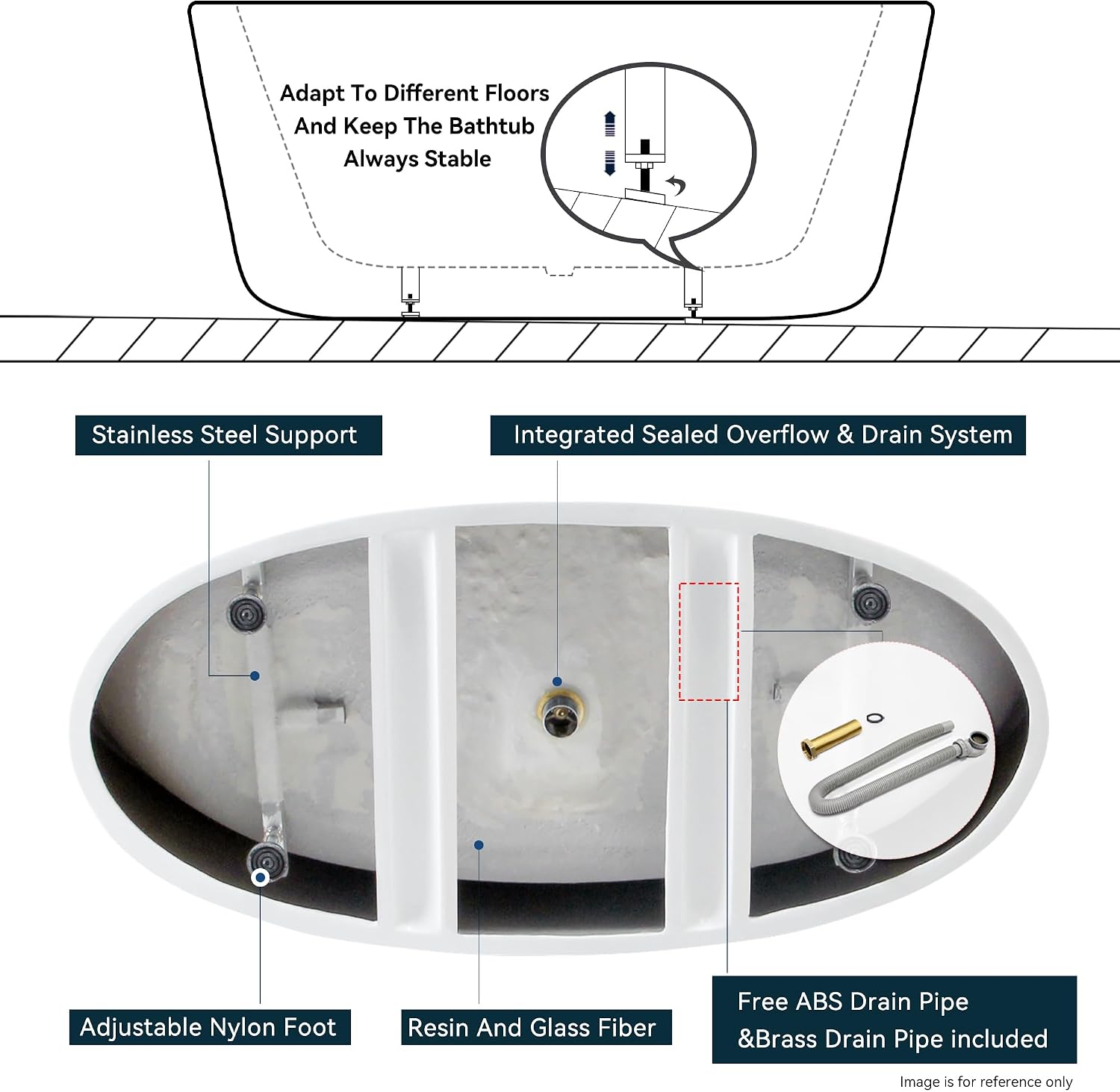 Adapt To Different Floors And Keep The Bathtub Always Stable

Stainless Steel Support

Integrated Sealed Overflow & Drain System

Adjustable Nylon Foot

Resin And Glass Fiber

Free ABS Drain Pipe &Brass Drain Pipe included

Image is for reference only